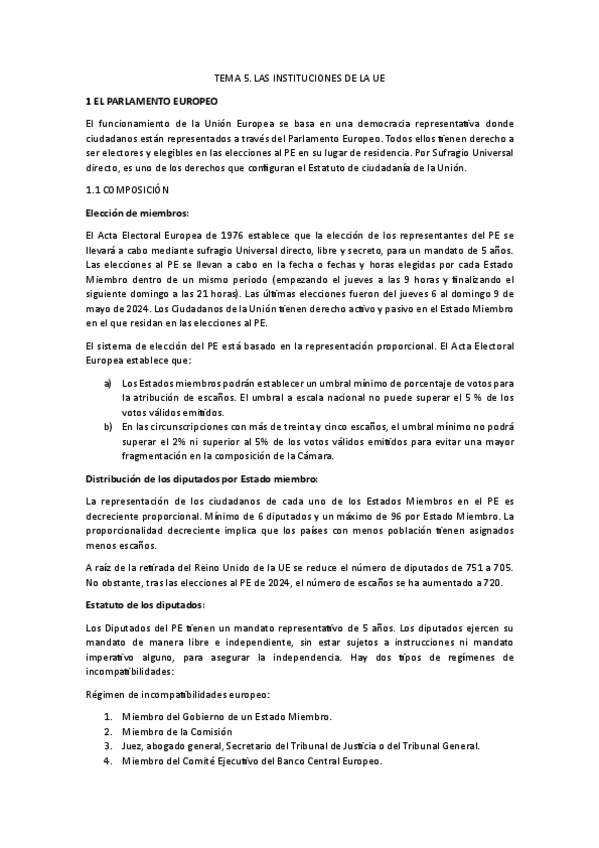 TEMA 5. LAS INSTITUCIONES DE LA UE

1 EL PARLAMENTO EUROPEO

El funcionamiento de la Unión Europea se basa en una democracia representativa donde ciudadanos están representados a través del Parlamento Europeo. Todos ellos tienen derecho a ser electores y elegibles en las elecciones al PE en su lugar de residencia. Por Sufragio Universal directo, es uno de los derechos que configuran el Estatuto de ciudadanía de la Unión.

1.1 COMPOSICIÓN

Elección de miembros:

El Acta Electoral Europea de 1976 establece que la elección de los representantes del PE se llevará a cabo mediante sufragio Universal directo, libre y secreto, para un mandato de 5 años. Las elecciones al PE se llevan a cabo en la fecha o fechas y horas elegidas por cada Estado Miembro dentro de un mismo periodo (empezando el jueves a las 9 horas y finalizando el siguiente domingo a las 21 horas). Las últimas elecciones fueron del jueves 6 al domingo 9 de mayo de 2024. Los Ciudadanos de la Unión tienen derecho activo y pasivo en el Estado Miembro en el que residan en las elecciones al PE.

El sistema de elección del PE está basado en la representación proporcional. El Acta Electoral Europea establece que:

a) Los Estados miembros podrán establecer un umbral mínimo de porcentaje de votos para la atribución de escaños. El umbral a escala nacional no puede superar el 5 % de los votos válidos emitidos.
b) En las circunscripciones con más de treinta y cinco escaños, el umbral mínimo no podrá superar el 2% ni superior al 5% de los votos válidos emitidos para evitar una mayor fragmentación en la composición de la Cámara.

Distribución de los diputados por Estado miembro:

La representación de los ciudadanos de cada uno de los Estados Miembros en el PE es decreciente proporcional. Mínimo de 6 diputados y un máximo de 96 por Estado Miembro. La proporcionalidad decreciente implica que los países con menos población tienen asignados menos escaños.

A raíz de la retirada del Reino Unido de la UE se reduce el número de diputados de 751 a 705. No obstante, tras las elecciones al PE de 2024, el número de escaños se ha aumentado a 720.

Estatuto de los diputados:

Los Diputados del PE tienen un mandato representativo de 5 años. Los diputados ejercen su mandato de manera libre e independiente, sin estar sujetos a instrucciones ni mandato imperativo alguno, para asegurar la independencia. Hay dos tipos de regímenes de incompatibilidades:

Régimen de incompatibilidades europeo:

1. Miembro del Gobierno de un Estado Miembro.
2. Miembro de la Comisión
3. Juez, abogado general, Secretario del Tribunal de Justicia o del Tribunal General.
4. Miembro del Comité Ejecutivo del Banco Central Europeo.